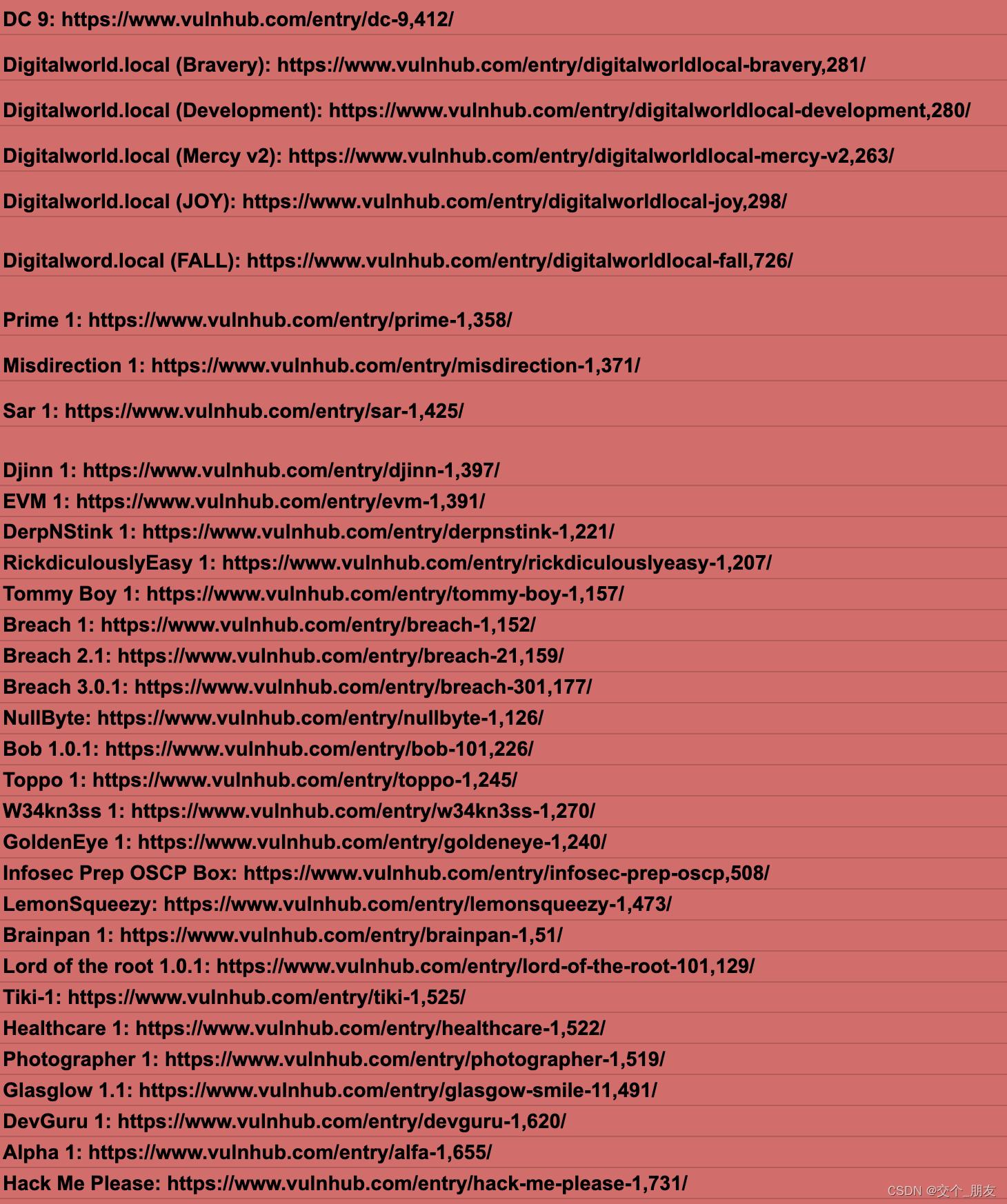 DC 9: https://www.vulnhub.com/entry/dc-9,412/

Digitalworld.local (Bravery): https://www.vulnhub.com/entry/digitalworldlocal-bravery,281/

Digitalworld.local (Development): https://www.vulnhub.com/entry/digitalworldlocal-development,280/

Digitalworld.local (Mercy v2): https://www.vulnhub.com/entry/digitalworldlocal-mercy-v2,263/

Digitalworld.local (JOY): https://www.vulnhub.com/entry/digitalworldlocal-joy,298/

Digitalword.local (FALL): https://www.vulnhub.com/entry/digitalworldlocal-fall,726/

Prime 1: https://www.vulnhub.com/entry/prime-1,358/

Misdirection 1: https://www.vulnhub.com/entry/misdirection-1,371/

Sar 1: https://www.vulnhub.com/entry/sar-1,425/

Djinn 1: https://www.vulnhub.com/entry/djinn-1,397/
EVM 1: https://www.vulnhub.com/entry/evm-1,391/
DerpNStink 1: https://www.vulnhub.com/entry/derpnstink-1,221/
RickdiculouslyEasy 1: https://www.vulnhub.com/entry/rickdiculouslyeasy-1,207/
Tommy Boy 1: https://www.vulnhub.com/entry/tommy-boy-1,157/
Breach 1: https://www.vulnhub.com/entry/breach-1,152/
Breach 2.1: https://www.vulnhub.com/entry/breach-21,159/
Breach 3.0.1: https://www.vulnhub.com/entry/breach-301,177/
NullByte: https://www.vulnhub.com/entry/nullbyte-1,126/
Bob 1.0.1: https://www.vulnhub.com/entry/bob-101,226/
Toppo 1: https://www.vulnhub.com/entry/toppo-1,245/
W34kn3ss 1: https://www.vulnhub.com/entry/w34kn3ss-1,270/
GoldenEye 1: https://www.vulnhub.com/entry/goldeneye-1,240/
Infosec Prep OSCP Box: https://www.vulnhub.com/entry/infosec-prep-oscp,508/
LemonSqueezy: https://www.vulnhub.com/entry/lemonsqueezy-1,473/
Brainpan 1: https://www.vulnhub.com/entry/brainpan-1,51/
Lord of the root 1.0.1: https://www.vulnhub.com/entry/lord-of-the-root-101,129/
Tiki-1: https://www.vulnhub.com/entry/tiki-1,525/
Healthcare 1: https://www.vulnhub.com/entry/healthcare-1,522/
Photographer 1: https://www.vulnhub.com/entry/photographer-1,519/
Glasglow 1.1: https://www.vulnhub.com/entry/glasgow-smile-11,491/
DevGuru 1: https://www.vulnhub.com/entry/devguru-1,620/
Alpha 1: https://www.vulnhub.com/entry/alfa-1,655/
Hack Me Please: https://www.vulnhub.com/entry/hack-me-please-1,731/
CSDN @交个_朋友